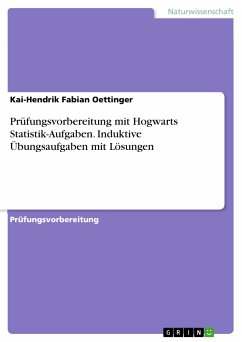 Naturwissenschaft

Kai-Hendrik Fabian Oettinger

Prüfungsvorbereitung mit Hogwarts Statistik-Aufgaben. Induktive Übungsaufgaben mit Lösungen

Prüfungsvorbereitung

GRIN